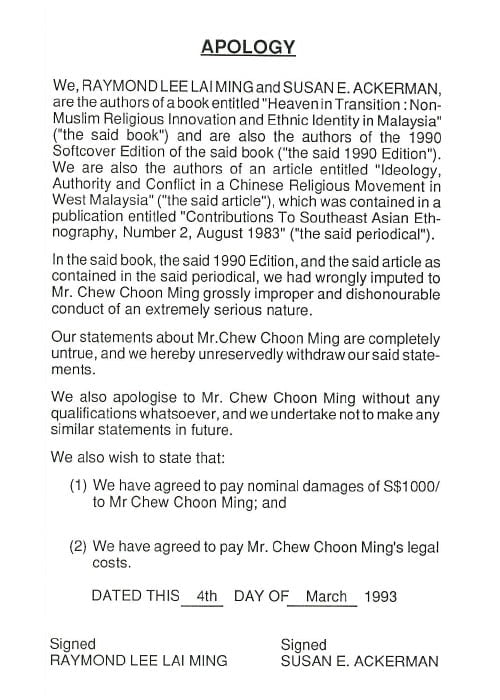 APOLOGY

We, RAYMOND LEE LAI MING and SUSAN E. ACKERMAN, are the authors of a book entitled "Heaven in Transition : Non-Muslim Religious Innovation and Ethnic Identity in Malaysia" ("the said book") and are also the authors of the 1990 Softcover Edition of the said book ("the said 1990 Edition"). We are also the authors of an article entitled "Ideology, Authority and Conflict in a Chinese Religious Movement in West Malaysia" ("the said article"), which was contained in a publication entitled "Contributions To Southeast Asian Ethnography, Number 2, August 1983" ("the said periodical").

In the said book, the said 1990 Edition, and the said article as contained in the said periodical, we had wrongly imputed to Mr. Chew Choon Ming grossly improper and dishonourable conduct of an extremely serious nature.

Our statements about Mr.Chew Choon Ming are completely untrue, and we hereby unreservedly withdraw our said statements.

We also apologise to Mr. Chew Choon Ming without any qualifications whatsoever, and we undertake not to make any similar statements in future.

We also wish to state that:

(1) We have agreed to pay nominal damages of S$1000/ to Mr Chew Choon Ming; and

(2) We have agreed to pay Mr. Chew Choon Ming's legal costs.

DATED THIS 4th DAY OF March 1993

Signed
RAYMOND LEE LAI MING

Signed
SUSAN E. ACKERMAN